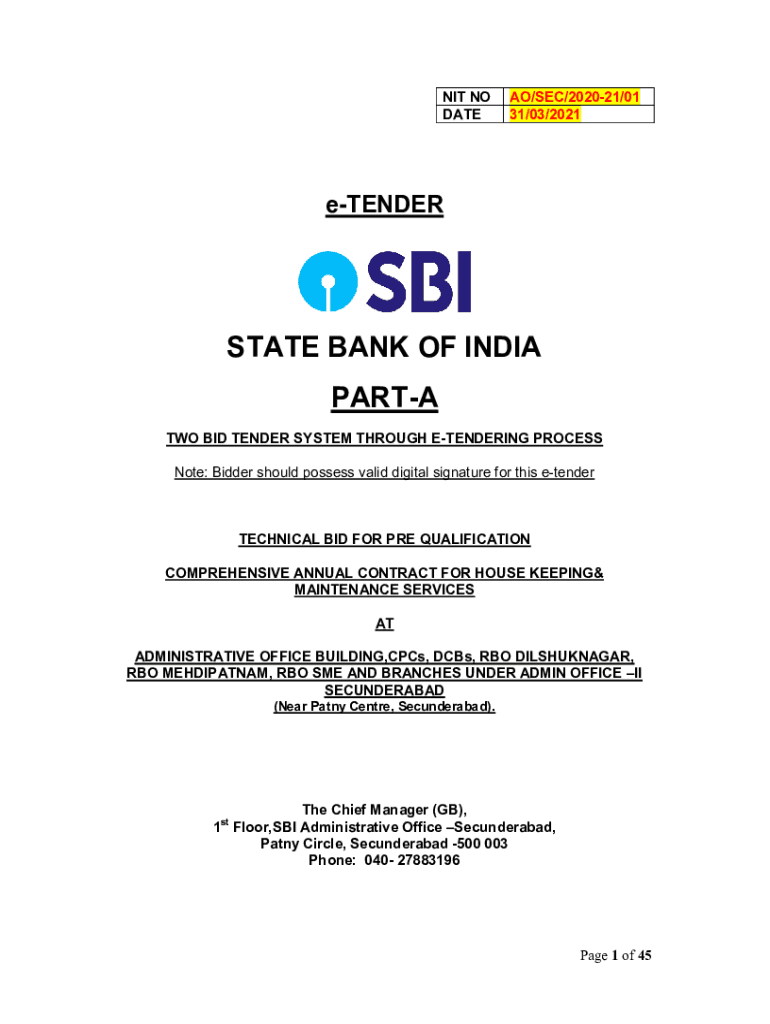 | NIT NO | AO/SEC/2020-21/01 |
|---|---|
| DATE | 31/03/2021 |

e-TENDER

SBI

STATE BANK OF INDIA

PART-A

TWO BID TENDER SYSTEM THROUGH E-TENDERING PROCESS

Note: Bidder should possess valid digital signature for this e-tender

TECHNICAL BID FOR PRE QUALIFICATION

COMPREHENSIVE ANNUAL CONTRACT FOR HOUSE KEEPING& MAINTENANCE SERVICES

AT

ADMINISTRATIVE OFFICE BUILDING,CPCs, DCBs, RBO DILSHUKNAGAR, RBO MEHDIPATNAM, RBO SME AND BRANCHES UNDER ADMIN OFFICE –II SECUNDERABAD
(Near Patny Centre, Secunderabad).

The Chief Manager (GB),
$1^{st}$ Floor,SBI Administrative Office –Secunderabad,
Patny Circle, Secunderabad -500 003
Phone: 040- 27883196

Page 1 of 45